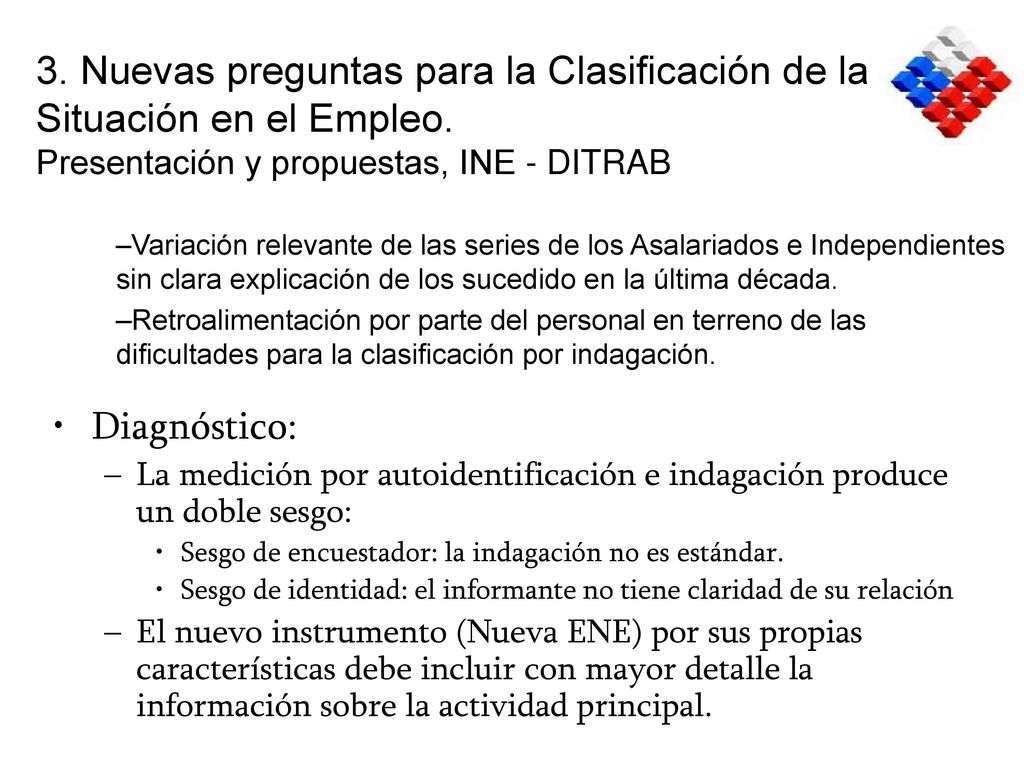 3. Nuevas preguntas para la Clasificación de la Situación en el Empleo.
Presentación y propuestas, INE - DITRAB

–Variación relevante de las series de los Asalariados e Independientes sin clara explicación de los sucedido en la última década.

–Retroalimentación por parte del personal en terreno de las dificultades para la clasificación por indagación.

• Diagnóstico:
– La medición por autoidentificación e indagación produce un doble sesgo:
• Sesgo de encuestador: la indagación no es estándar.
• Sesgo de identidad: el informante no tiene claridad de su relación
– El nuevo instrumento (Nueva ENE) por sus propias características debe incluir con mayor detalle la información sobre la actividad principal.